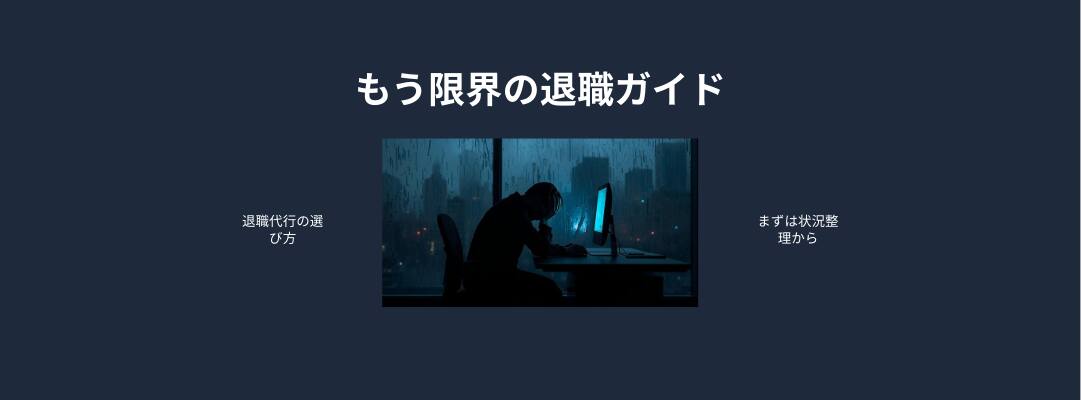 もう限界の退職ガイド

退職代行の選び方

まずは状況整理から